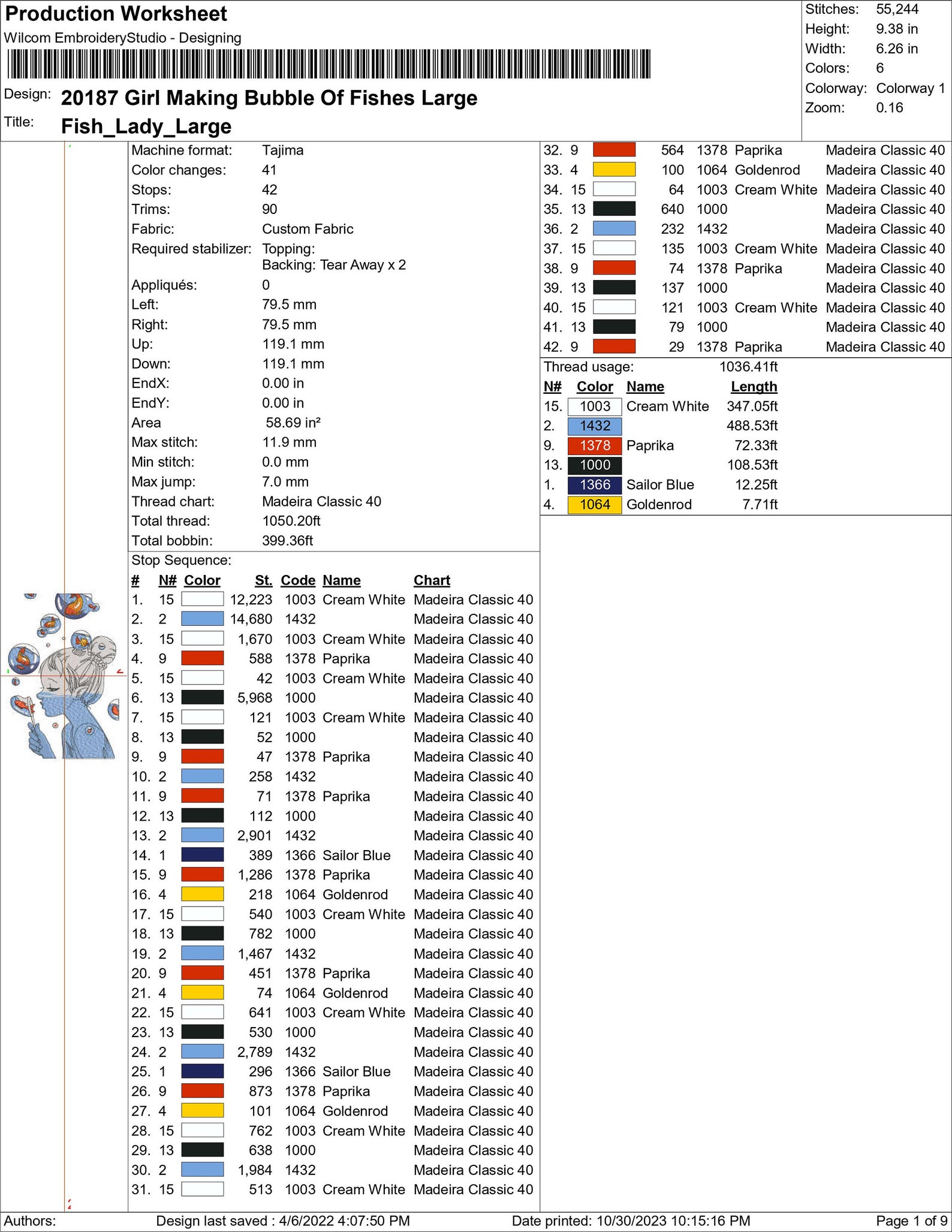 Production Worksheet
Wilcom EmbroideryStudio - Designing

Design: 20187 Girl Making Bubble Of Fishes Large
Title: Fish_Lady_Large

Stitches: 55,244
Height: 9.38 in
Width: 6.26 in
Colors: 6
Colorway: Colorway 1
Zoom: 0.16

Machine format: Tajima
Color changes: 41
Stops: 42
Trims: 90
Fabric: Custom Fabric
Required stabilizer: Topping:
Backing: Tear Away x 2
Appliqués: 0
Left: 79.5 mm
Right: 79.5 mm
Up: 119.1 mm
Down: 119.1 mm
EndX: 0.00 in
EndY: 0.00 in
Area 58.69 in²
Max stitch: 11.9 mm
Min stitch: 0.0 mm
Max jump: 7.0 mm
Thread chart: Madeira Classic 40
Total thread: 1050.20ft
Total bobbin: 399.36ft

Stop Sequence:

| # | N# | Color | St. | Code | Name | Chart |
|---|---|---|---|---|---|---|
| 1. | 15 | | 12,223 | 1003 | Cream White | Madeira Classic 40 |
| 2. | 2 | | 14,680 | 1432 | | Madeira Classic 40 |
| 3. | 15 | | 1,670 | 1003 | Cream White | Madeira Classic 40 |
| 4. | 9 | | 588 | 1378 | Paprika | Madeira Classic 40 |
| 5. | 15 | | 42 | 1003 | Cream White | Madeira Classic 40 |
| 6. | 13 | | 5,968 | 1000 | | Madeira Classic 40 |
| 7. | 15 | | 121 | 1003 | Cream White | Madeira Classic 40 |
| 8. | 13 | | 52 | 1000 | | Madeira Classic 40 |
| 9. | 9 | | 47 | 1378 | Paprika | Madeira Classic 40 |
| 10. | 2 | | 258 | 1432 | | Madeira Classic 40 |
| 11. | 9 | | 71 | 1378 | Paprika | Madeira Classic 40 |
| 12. | 13 | | 112 | 1000 | | Madeira Classic 40 |
| 13. | 2 | | 2,901 | 1432 | | Madeira Classic 40 |
| 14. | 1 | | 389 | 1366 | Sailor Blue | Madeira Classic 40 |
| 15. | 9 | | 1,286 | 1378 | Paprika | Madeira Classic 40 |
| 16. | 4 | | 218 | 1064 | Goldenrod | Madeira Classic 40 |
| 17. | 15 | | 540 | 1003 | Cream White | Madeira Classic 40 |
| 18. | 13 | | 782 | 1000 | | Madeira Classic 40 |
| 19. | 2 | | 1,467 | 1432 | | Madeira Classic 40 |
| 20. | 9 | | 451 | 1378 | Paprika | Madeira Classic 40 |
| 21. | 4 | | 74 | 1064 | Goldenrod | Madeira Classic 40 |
| 22. | 15 | | 641 | 1003 | Cream White | Madeira Classic 40 |
| 23. | 13 | | 530 | 1000 | | Madeira Classic 40 |
| 24. | 2 | | 2,789 | 1432 | | Madeira Classic 40 |
| 25. | 1 | | 296 | 1366 | Sailor Blue | Madeira Classic 40 |
| 26. | 9 | | 873 | 1378 | Paprika | Madeira Classic 40 |
| 27. | 4 | | 101 | 1064 | Goldenrod | Madeira Classic 40 |
| 28. | 15 | | 762 | 1003 | Cream White | Madeira Classic 40 |
| 29. | 13 | | 638 | 1000 | | Madeira Classic 40 |
| 30. | 2 | | 1,984 | 1432 | | Madeira Classic 40 |
| 31. | 15 | | 513 | 1003 | Cream White | Madeira Classic 40 |
| 32. | 9 | | 564 | 1378 | Paprika | Madeira Classic 40 |
| 33. | 4 | | 100 | 1064 | Goldenrod | Madeira Classic 40 |
| 34. | 15 | | 64 | 1003 | Cream White | Madeira Classic 40 |
| 35. | 13 | | 640 | 1000 | | Madeira Classic 40 |
| 36. | 2 | | 232 | 1432 | | Madeira Classic 40 |
| 37. | 15 | | 135 | 1003 | Cream White | Madeira Classic 40 |
| 38. | 9 | | 74 | 1378 | Paprika | Madeira Classic 40 |
| 39. | 13 | | 137 | 1000 | | Madeira Classic 40 |
| 40. | 15 | | 121 | 1003 | Cream White | Madeira Classic 40 |
| 41. | 13 | | 79 | 1000 | | Madeira Classic 40 |
| 42. | 9 | | 29 | 1378 | Paprika | Madeira Classic 40 |

Thread usage: 1036.41ft

| N# | Color | Name | Length |
|---|---|---|---|
| 15. | 1003 | Cream White | 347.05ft |
| 2. | 1432 | | 488.53ft |
| 9. | 1378 | Paprika | 72.33ft |
| 13. | 1000 | | 108.53ft |
| 1. | 1366 | Sailor Blue | 12.25ft |
| 4. | 1064 | Goldenrod | 7.71ft |

Authors: Design last saved : 4/6/2022 4:07:50 PM Date printed: 10/30/2023 10:15:16 PM Page 1 of 9